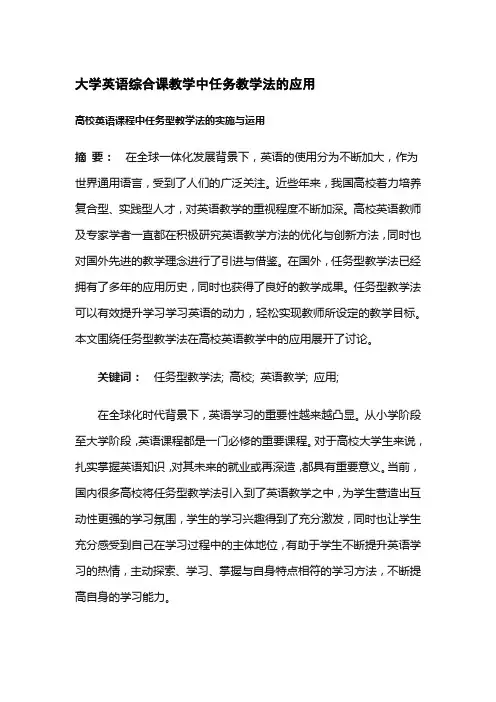 大学英语综合课教学中任务教学法的应用

高校英语课程中任务型教学法的实施与运用

摘 要： 在全球一体化发展背景下，英语的使用分为不断加大，作为世界通用语言，受到了人们的广泛关注。近些年来，我国高校着力培养复合型、实践型人才，对英语教学的重视程度不断加深。高校英语教师及专家学者一直都在积极研究英语教学方法的优化与创新方法，同时也对国外先进的教学理念进行了引进与借鉴。在国外，任务型教学法已经拥有了多年的应用历史，同时也获得了良好的教学成果。任务型教学法可以有效提升学习学习英语的动力，轻松实现教师所设定的教学目标。本文围绕任务型教学法在高校英语教学中的应用展开了讨论。

关键词： 任务型教学法; 高校; 英语教学; 应用;

在全球化时代背景下，英语学习的重要性越来越凸显。从小学阶段至大学阶段，英语课程都是一门必修的重要课程。对于高校大学生来说，扎实掌握英语知识，对其未来的就业或再深造，都具有重要意义。当前，国内很多高校将任务型教学法引入到了英语教学之中，为学生营造出互动性更强的学习氛围，学生的学习兴趣得到了充分激发，同时也让学生充分感受到自己在学习过程中的主体地位，有助于学生不断提升英语学习的热情，主动探索、学习、掌握与自身特点相符的学习方法，不断提高自身的学习能力。